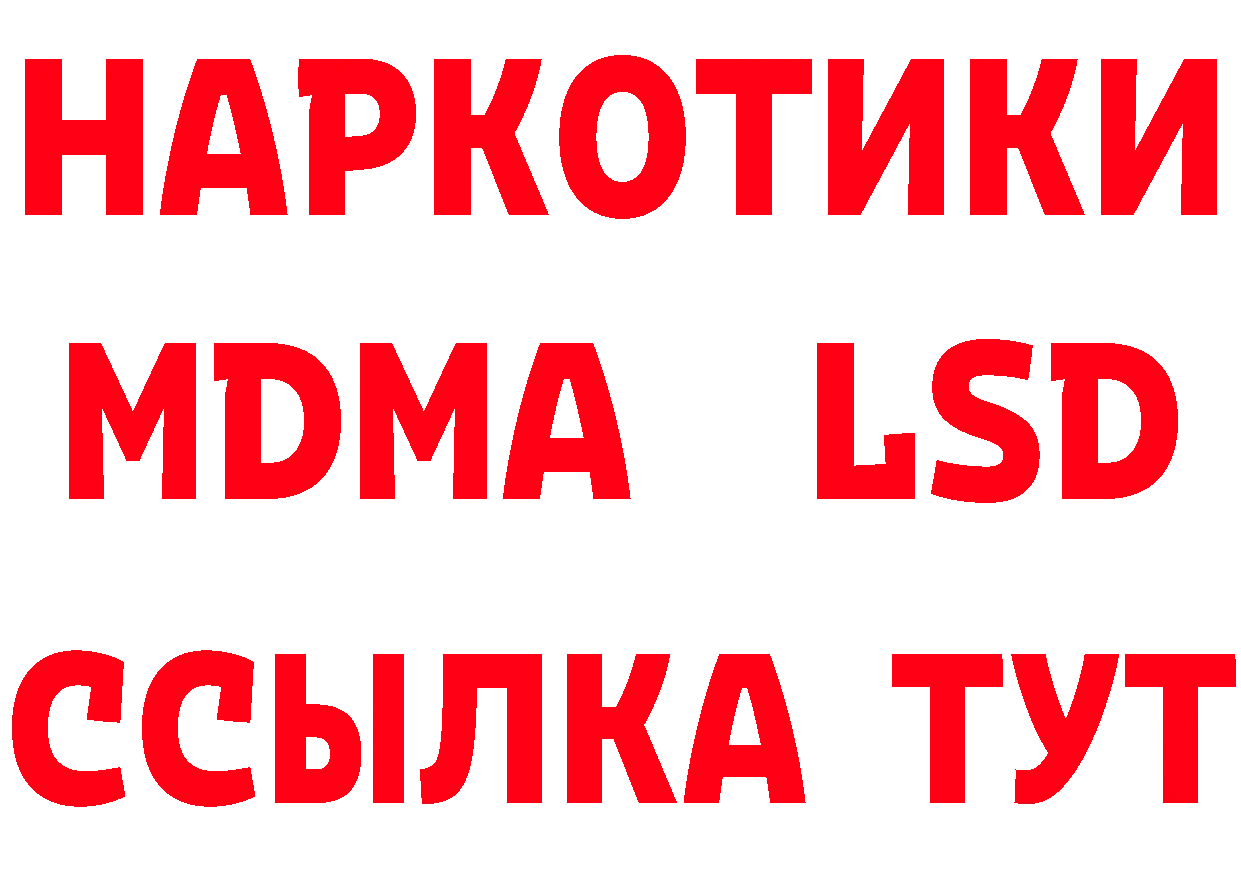 НАРКОТИКИ
MDMA LSD
ССЫЛКА ТУТ